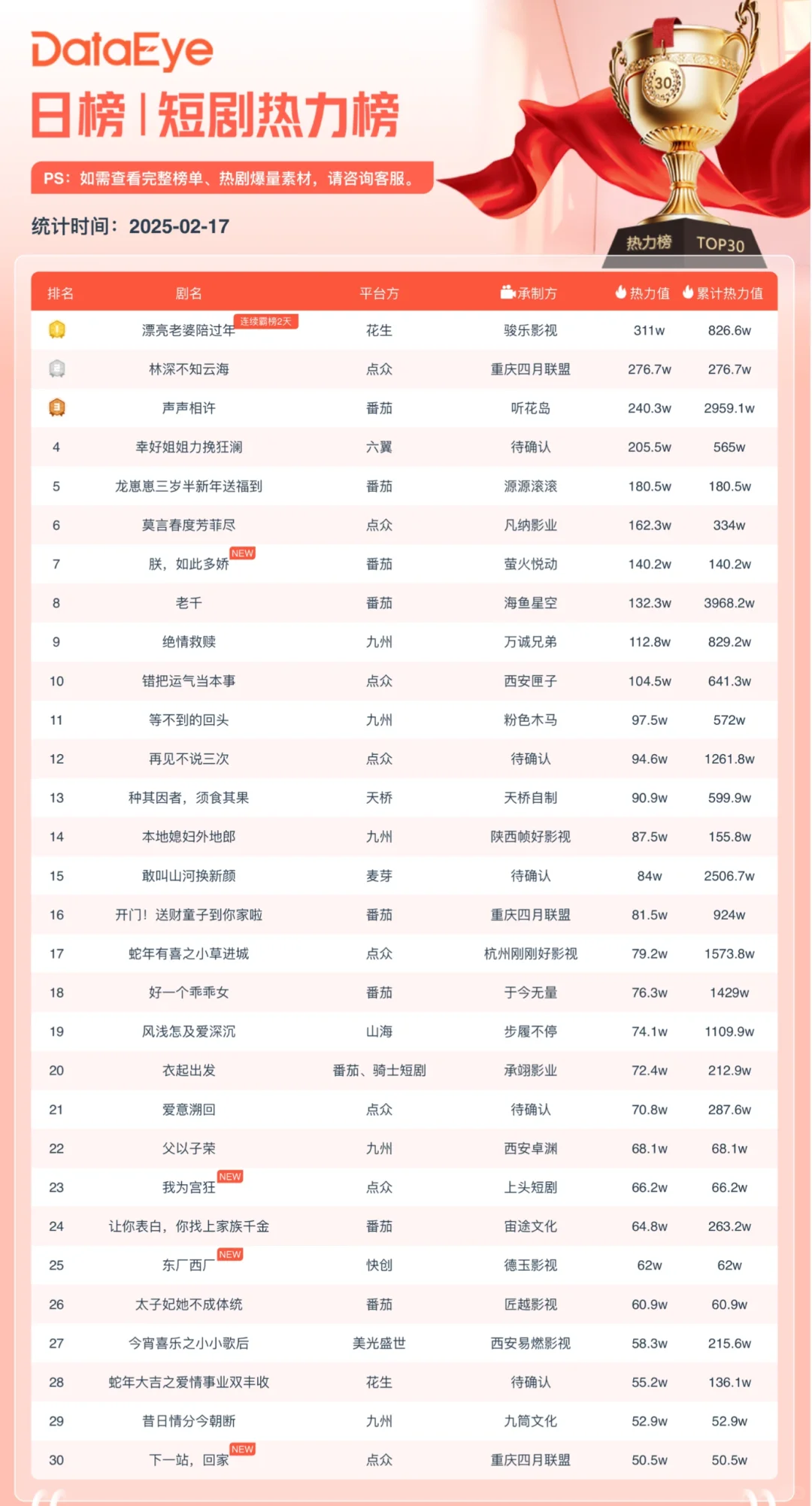 DataEye
日榜 | 短剧热力榜

PS：如需查看完整榜单、热剧爆量素材，请咨询客服。

统计时间：2025-02-17

30
热力榜 TOP30

| 排名 | 剧名 | 平台方 | 承制方 | 热力值 | 累计热力值 |
|---|---|---|---|---|---|
| 1 | 漂亮老婆陪过年 连续霸榜2天 | 花生 | 骏乐影视 | 311w | 826.6w |
| 2 | 林深不知云海 | 点众 | 重庆四月联盟 | 276.7w | 276.7w |
| 3 | 声声相许 | 番茄 | 听花岛 | 240.3w | 2959.1w |
| 4 | 幸好姐姐力挽狂澜 | 六翼 | 待确认 | 205.5w | 565w |
| 5 | 龙崽崽三岁半新年送福到 | 番茄 | 源源滚滚 | 180.5w | 180.5w |
| 6 | 莫言春度芳菲尽 | 点众 | 凡纳影业 | 162.3w | 334w |
| 7 | 朕，如此多娇 NEW | 番茄 | 萤火悦动 | 140.2w | 140.2w |
| 8 | 老千 | 番茄 | 海鱼星空 | 132.3w | 3968.2w |
| 9 | 绝情救赎 | 九州 | 万诚兄弟 | 112.8w | 829.2w |
| 10 | 错把运气当本事 | 点众 | 西安匣子 | 104.5w | 641.3w |
| 11 | 等不到的回头 | 九州 | 粉色木马 | 97.5w | 572w |
| 12 | 再见不说三次 | 点众 | 待确认 | 94.6w | 1261.8w |
| 13 | 种其因者，须食其果 | 天桥 | 天桥自制 | 90.9w | 599.9w |
| 14 | 本地媳妇外地郎 | 九州 | 陕西帧好影视 | 87.5w | 155.8w |
| 15 | 敢叫山河换新颜 | 麦芽 | 待确认 | 84w | 2506.7w |
| 16 | 开门！送财童子到你家啦 | 番茄 | 重庆四月联盟 | 81.5w | 924w |
| 17 | 蛇年有喜之小草进城 | 点众 | 杭州刚刚好影视 | 79.2w | 1573.8w |
| 18 | 好一个乖乖女 | 番茄 | 于今无量 | 76.3w | 1429w |
| 19 | 风浅怎及爱深沉 | 山海 | 步履不停 | 74.1w | 1109.9w |
| 20 | 衣起出发 | 番茄、骑士短剧 | 承翊影业 | 72.4w | 212.9w |
| 21 | 爱意溯回 | 点众 | 待确认 | 70.8w | 287.6w |
| 22 | 父以子荣 | 九州 | 西安卓渊 | 68.1w | 68.1w |
| 23 | 我为宫狂 NEW | 点众 | 上头短剧 | 66.2w | 66.2w |
| 24 | 让你表白，你找上家族千金 | 番茄 | 宙途文化 | 64.8w | 263.2w |
| 25 | 东厂西厂 NEW | 快创 | 德玉影视 | 62w | 62w |
| 26 | 太子妃她不成体统 | 番茄 | 匠越影视 | 60.9w | 60.9w |
| 27 | 今宵喜乐之小小歌后 | 美光盛世 | 西安易燃影视 | 58.3w | 215.6w |
| 28 | 蛇年大吉之爱情事业双丰收 | 花生 | 待确认 | 55.2w | 136.1w |
| 29 | 昔日情分今朝断 | 九州 | 九筒文化 | 52.9w | 52.9w |
| 30 | 下一站，回家 NEW | 点众 | 重庆四月联盟 | 50.5w | 50.5w |